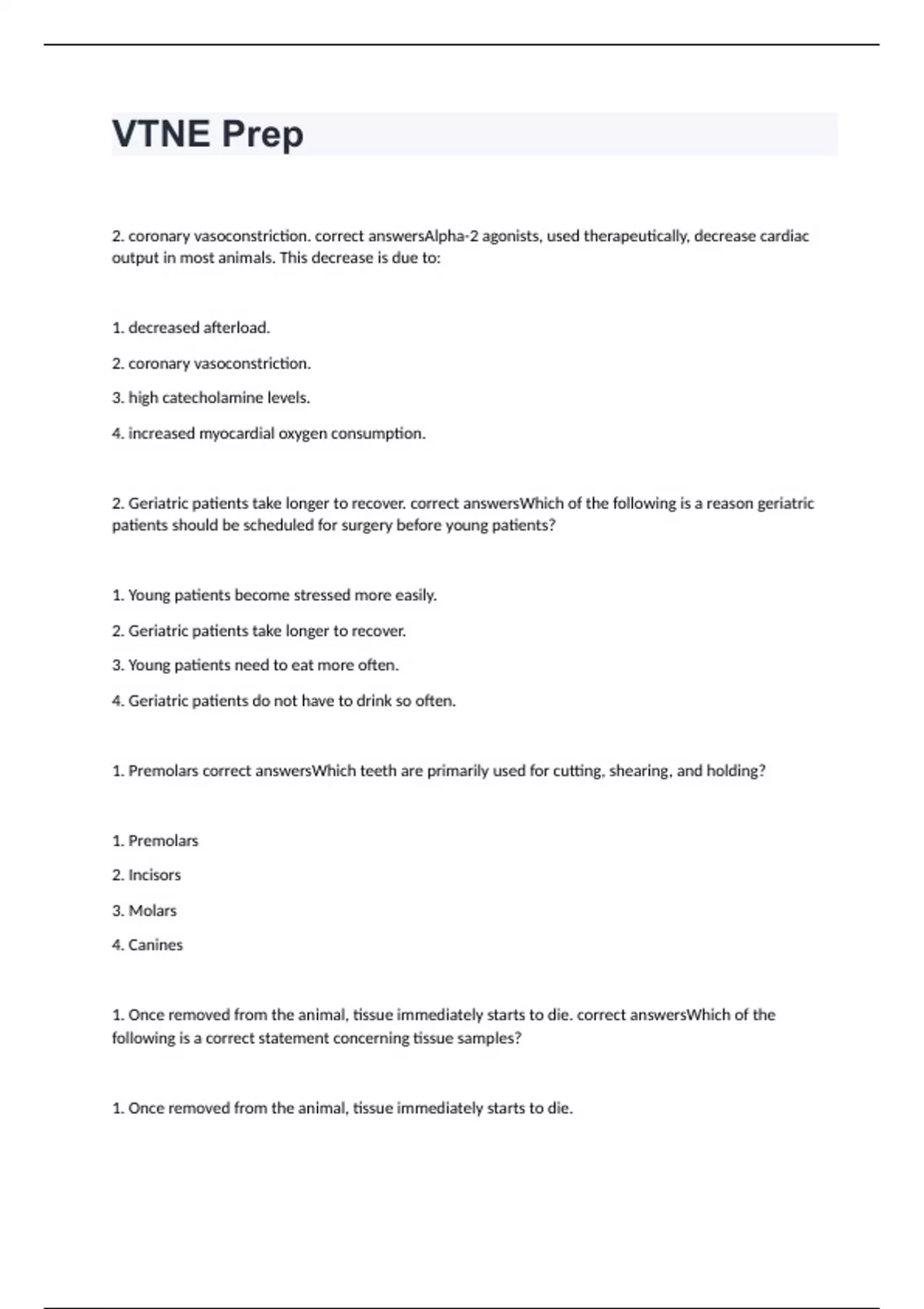 VTNE Prep

2. coronary vasoconstriction. correct answersAlpha-2 agonists, used therapeutically, decrease cardiac output in most animals. This decrease is due to:

1. decreased afterload.

2. coronary vasoconstriction.

3. high catecholamine levels.

4. increased myocardial oxygen consumption.

2. Geriatric patients take longer to recover. correct answersWhich of the following is a reason geriatric patients should be scheduled for surgery before young patients?

1. Young patients become stressed more easily.

2. Geriatric patients take longer to recover.

3. Young patients need to eat more often.

4. Geriatric patients do not have to drink so often.

1. Premolars correct answersWhich teeth are primarily used for cutting, shearing, and holding?

1. Premolars

2. Incisors

3. Molars

4. Canines

1. Once removed from the animal, tissue immediately starts to die. correct answersWhich of the following is a correct statement concerning tissue samples?

1. Once removed from the animal, tissue immediately starts to die.